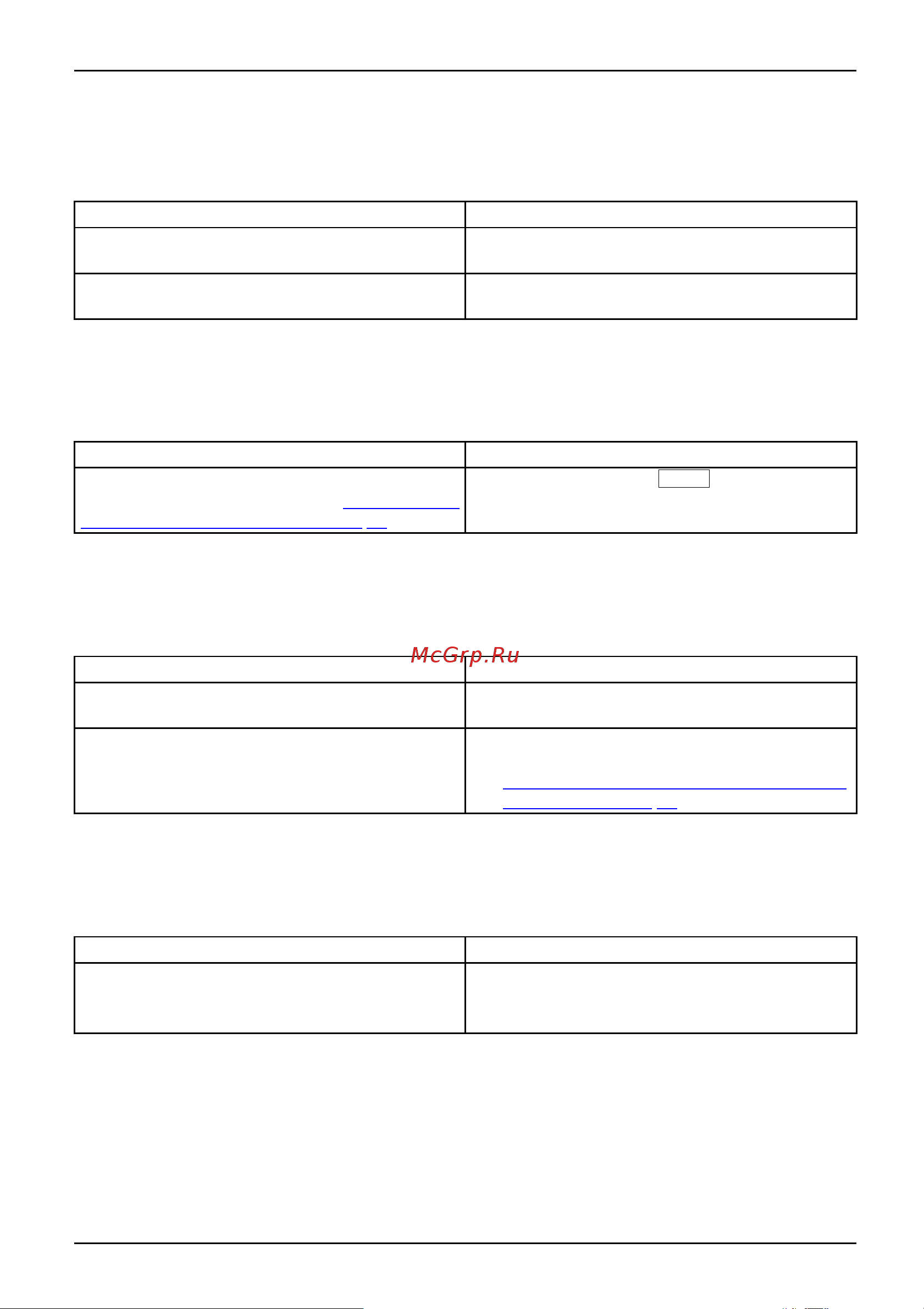 McGrp.Ru